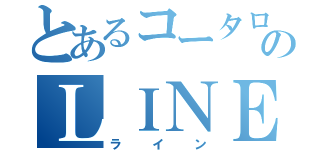 とあるコータロのＬＩＮＥ
ライン